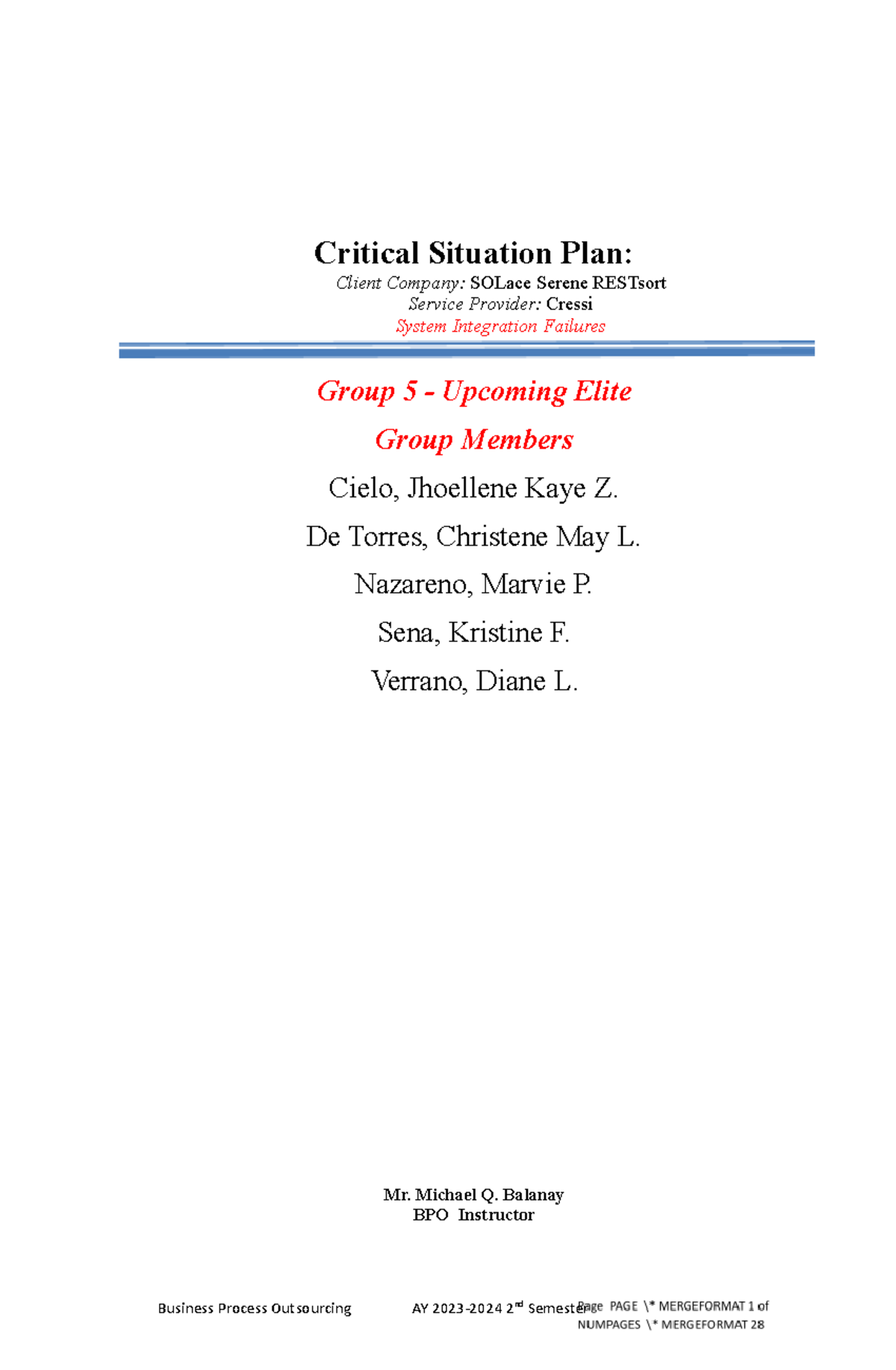 Critical Situation Plan:
Client Company: SOLace Serene RESTsort
Service Provider: Cressi
System Integration Failures

Group 5 - Upcoming Elite

Group Members

Cielo, Jhoellene Kaye Z.

De Torres, Christene May L.

Nazareno, Marvie P.

Sena, Kristine F.

Verrano, Diane L.

Mr. Michael Q. Balanay
BPO Instructor

Business Process Outsourcing AY 2023-2024 2$^{nd}$ Semester Page PAGE \* MERGEFORMAT 1 of NUMPAGES \* MERGEFORMAT 28